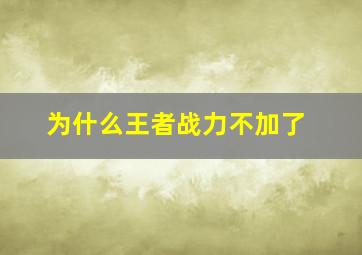 为什么王者战力不加了